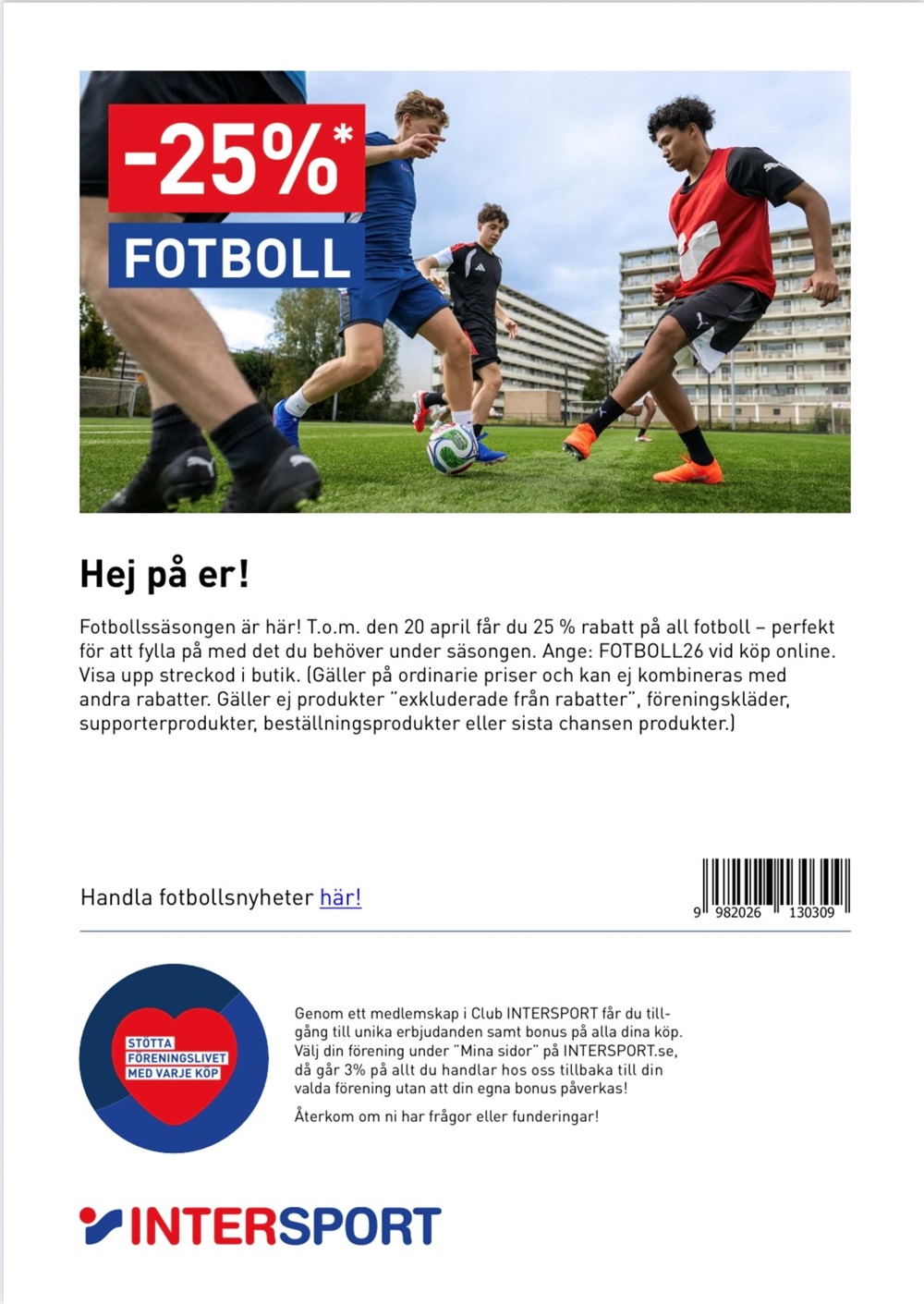 -25%*
FOTBOLL

Hej på er!

Fotbollssäsongen är här! T.o.m. den 20 april får du 25 % rabatt på all fotboll – perfekt för att fylla på med det du behöver under säsongen. Ange: FOTBOLL26 vid köp online. Visa upp streckod i butik. (Gäller på ordinarie priser och kan ej kombineras med andra rabatter. Gäller ej produkter "exkluderade från rabatter", föreningskläder, supporterprodukter, beställningsprodukter eller sista chansen produkter.)

Handla fotbollsnyheter här!

9 982026 130309

STÖTTA FÖRENINGSLIVET MED VARJE KÖP

Genom ett medlemskap i Club INTERSPORT får du tillgång till unika erbjudanden samt bonus på alla dina köp. Välj din förening under "Mina sidor" på INTERSPORT.se, då går 3% på allt du handlar hos oss tillbaka till din valda förening utan att din egna bonus påverkas!

Återkom om ni har frågor eller funderingar!

INTERSPORT